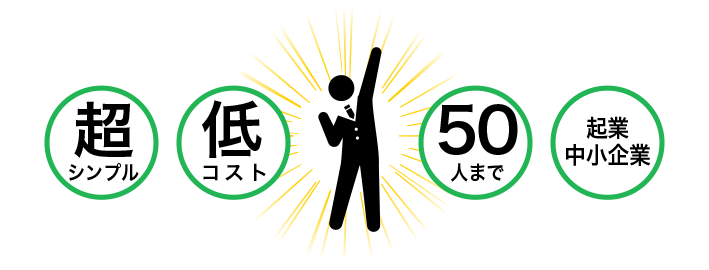 超
シンプル

低
コスト

50
人まで

起業
中小企業